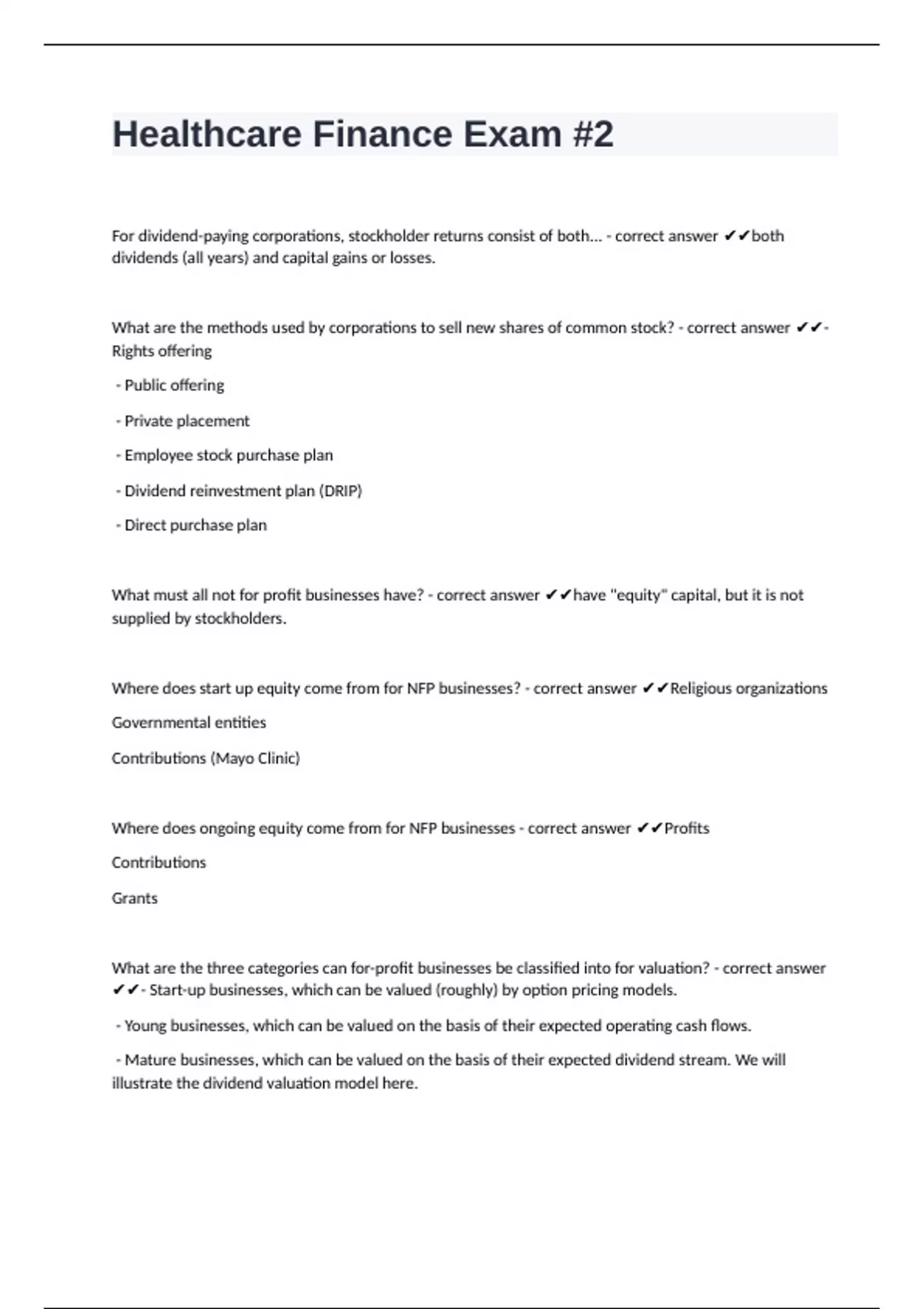 Healthcare Finance Exam #2

For dividend-paying corporations, stockholder returns consist of both... - correct answer ✔✔both dividends (all years) and capital gains or losses.

What are the methods used by corporations to sell new shares of common stock? - correct answer ✔✔- Rights offering

- Public offering

- Private placement

- Employee stock purchase plan

- Dividend reinvestment plan (DRIP)

- Direct purchase plan

What must all not for profit businesses have? - correct answer ✔✔have "equity" capital, but it is not supplied by stockholders.

Where does start up equity come from for NFP businesses? - correct answer ✔✔Religious organizations

Governmental entities

Contributions (Mayo Clinic)

Where does ongoing equity come from for NFP businesses - correct answer ✔✔Profits

Contributions

Grants

What are the three categories can for-profit businesses be classified into for valuation? - correct answer ✔✔- Start-up businesses, which can be valued (roughly) by option pricing models.

- Young businesses, which can be valued on the basis of their expected operating cash flows.

- Mature businesses, which can be valued on the basis of their expected dividend stream. We will illustrate the dividend valuation model here.